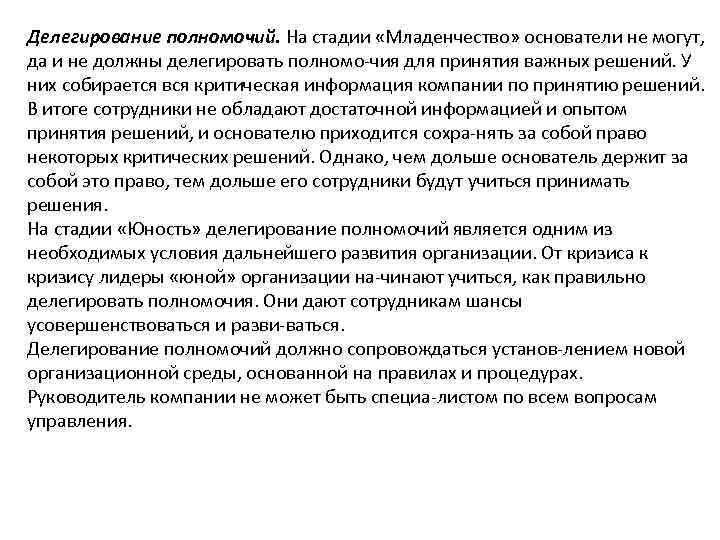 Делегирование полномочий. На стадии «Младенчество» основатели не могут, да и не должны делегировать полномо-чия для принятия важных решений. У них собирается вся критическая информация компании по принятию решений. В итоге сотрудники не обладают достаточной информацией и опытом принятия решений, и основателю приходится сохра-нять за собой право некоторых критических решений. Однако, чем дольше основатель держит за собой это право, тем дольше его сотрудники будут учиться принимать решения.
На стадии «Юность» делегирование полномочий является одним из необходимых условия дальнейшего развития организации. От кризиса к кризису лидеры «юной» организации на-чинают учиться, как правильно делегировать полномочия. Они дают сотрудникам шансы усовершенствоваться и разви-ваться.
Делегирование полномочий должно сопровождаться установ-лением новой организационной среды, основанной на правилах и процедурах. Руководитель компании не может быть специа-листом по всем вопросам управления.